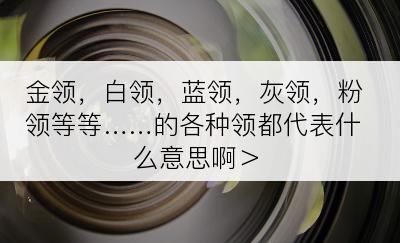 金领，白领，蓝领，灰领，粉领等等……的各种领都代表什么意思啊＞